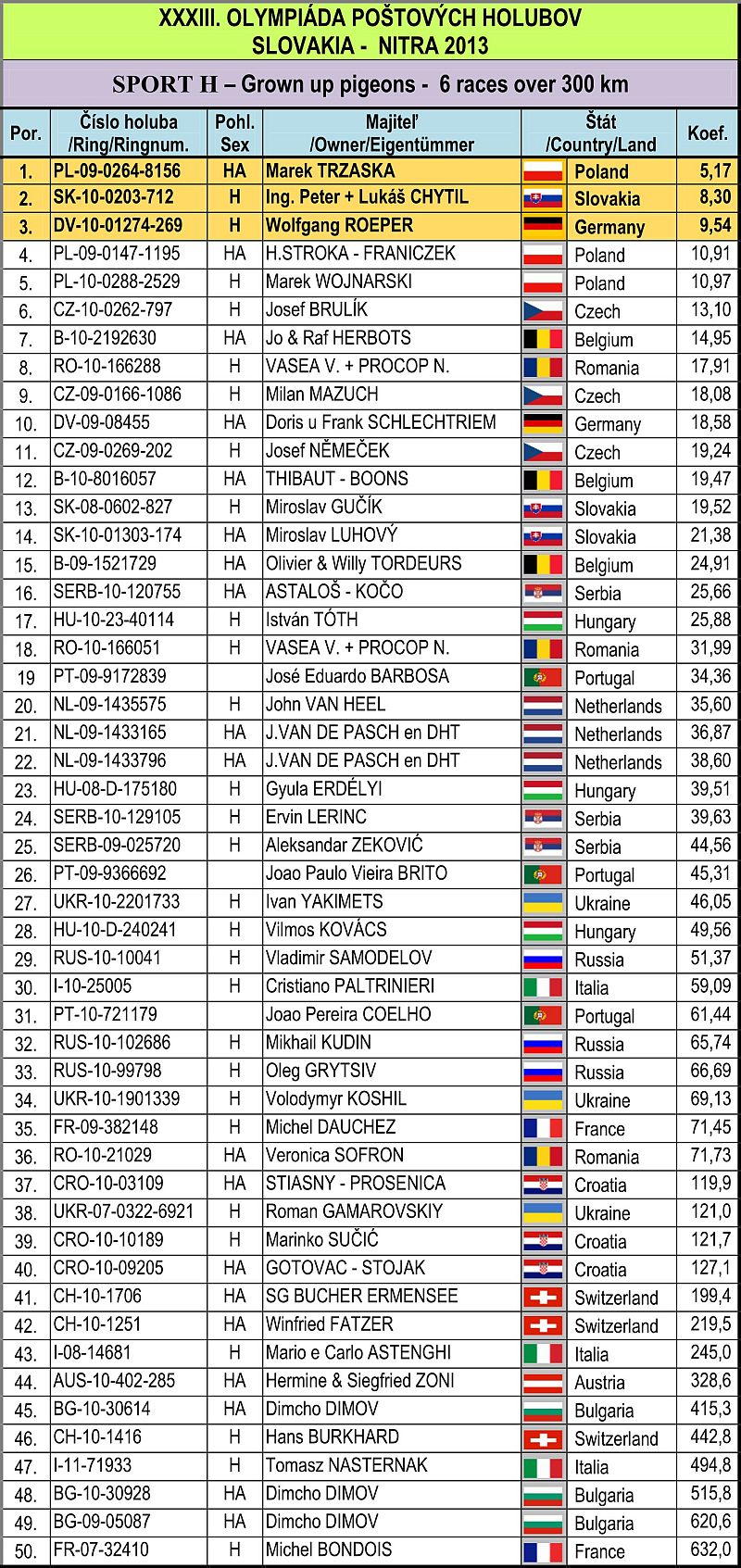 XXXIII. OLYMPIÁDA POŠTOVÝCH HOLUBOV
SLOVAKIA - NITRA 2013

SPORT H – Grown up pigeons - 6 races over 300 km

| Por. | Číslo holuba /Ring/Ringnum. | Pohl. Sex | Majiteľ /Owner/Eigentümmer | Štát /Country/Land | Koef. |
|---|---|---|---|---|---|
| 1. | PL-09-0264-8156 | HA | Marek TRZASKA | Poland | 5,17 |
| 2. | SK-10-0203-712 | H | Ing. Peter + Lukáš CHYTIL | Slovakia | 8,30 |
| 3. | DV-10-01274-269 | H | Wolfgang ROEPER | Germany | 9,54 |
| 4. | PL-09-0147-1195 | HA | H.STROKA - FRANICZEK | Poland | 10,91 |
| 5. | PL-10-0288-2529 | H | Marek WOJNARSKI | Poland | 10,97 |
| 6. | CZ-10-0262-797 | H | Josef BRULÍK | Czech | 13,10 |
| 7. | B-10-2192630 | HA | Jo & Raf HERBOTS | Belgium | 14,95 |
| 8. | RO-10-166288 | H | VASEA V. + PROCOP N. | Romania | 17,91 |
| 9. | CZ-09-0166-1086 | H | Milan MAZUCH | Czech | 18,08 |
| 10. | DV-09-08455 | HA | Doris u Frank SCHLECHTRIEM | Germany | 18,58 |
| 11. | CZ-09-0269-202 | H | Josef NĚMEČEK | Czech | 19,24 |
| 12. | B-10-8016057 | HA | THIBAUT - BOONS | Belgium | 19,47 |
| 13. | SK-08-0602-827 | H | Miroslav GUČÍK | Slovakia | 19,52 |
| 14. | SK-10-01303-174 | HA | Miroslav LUHOVÝ | Slovakia | 21,38 |
| 15. | B-09-1521729 | HA | Olivier & Willy TORDEURS | Belgium | 24,91 |
| 16. | SERB-10-120755 | HA | ASTALOŠ - KOČO | Serbia | 25,66 |
| 17. | HU-10-23-40114 | H | István TÓTH | Hungary | 25,88 |
| 18. | RO-10-166051 | H | VASEA V. + PROCOP N. | Romania | 31,99 |
| 19 | PT-09-9172839 | | José Eduardo BARBOSA | Portugal | 34,36 |
| 20. | NL-09-1435575 | H | John VAN HEEL | Netherlands | 35,60 |
| 21. | NL-09-1433165 | HA | J.VAN DE PASCH en DHT | Netherlands | 36,87 |
| 22. | NL-09-1433796 | HA | J.VAN DE PASCH en DHT | Netherlands | 38,60 |
| 23. | HU-08-D-175180 | H | Gyula ERDÉLYI | Hungary | 39,51 |
| 24. | SERB-10-129105 | H | Ervin LERINC | Serbia | 39,63 |
| 25. | SERB-09-025720 | H | Aleksandar ZEKOVIĆ | Serbia | 44,56 |
| 26. | PT-09-9366692 | | Joao Paulo Vieira BRITO | Portugal | 45,31 |
| 27. | UKR-10-2201733 | H | Ivan YAKIMETS | Ukraine | 46,05 |
| 28. | HU-10-D-240241 | H | Vilmos KOVÁCS | Hungary | 49,56 |
| 29. | RUS-10-10041 | H | Vladimir SAMODELOV | Russia | 51,37 |
| 30. | I-10-25005 | H | Cristiano PALTRINIERI | Italia | 59,09 |
| 31. | PT-10-721179 | | Joao Pereira COELHO | Portugal | 61,44 |
| 32. | RUS-10-102686 | H | Mikhail KUDIN | Russia | 65,74 |
| 33. | RUS-10-99798 | H | Oleg GRYTSIV | Russia | 66,69 |
| 34. | UKR-10-1901339 | H | Volodymyr KOSHIL | Ukraine | 69,13 |
| 35. | FR-09-382148 | H | Michel DAUCHEZ | France | 71,45 |
| 36. | RO-10-21029 | HA | Veronica SOFRON | Romania | 71,73 |
| 37. | CRO-10-03109 | HA | STIASNY - PROSENICA | Croatia | 119,9 |
| 38. | UKR-07-0322-6921 | H | Roman GAMAROVSKIY | Ukraine | 121,0 |
| 39. | CRO-10-10189 | H | Marinko SUČIĆ | Croatia | 121,7 |
| 40. | CRO-10-09205 | HA | GOTOVAC - STOJAK | Croatia | 127,1 |
| 41. | CH-10-1706 | HA | SG BUCHER ERMENSEE | Switzerland | 199,4 |
| 42. | CH-10-1251 | HA | Winfried FATZER | Switzerland | 219,5 |
| 43. | I-08-14681 | H | Mario e Carlo ASTENGHI | Italia | 245,0 |
| 44. | AUS-10-402-285 | HA | Hermine & Siegfried ZONI | Austria | 328,6 |
| 45. | BG-10-30614 | HA | Dimcho DIMOV | Bulgaria | 415,3 |
| 46. | CH-10-1416 | H | Hans BURKHARD | Switzerland | 442,8 |
| 47. | I-11-71933 | H | Tomasz NASTERNAK | Italia | 494,8 |
| 48. | BG-10-30928 | HA | Dimcho DIMOV | Bulgaria | 515,8 |
| 49. | BG-09-05087 | HA | Dimcho DIMOV | Bulgaria | 620,6 |
| 50. | FR-07-32410 | H | Michel BONDOIS | France | 632,0 |